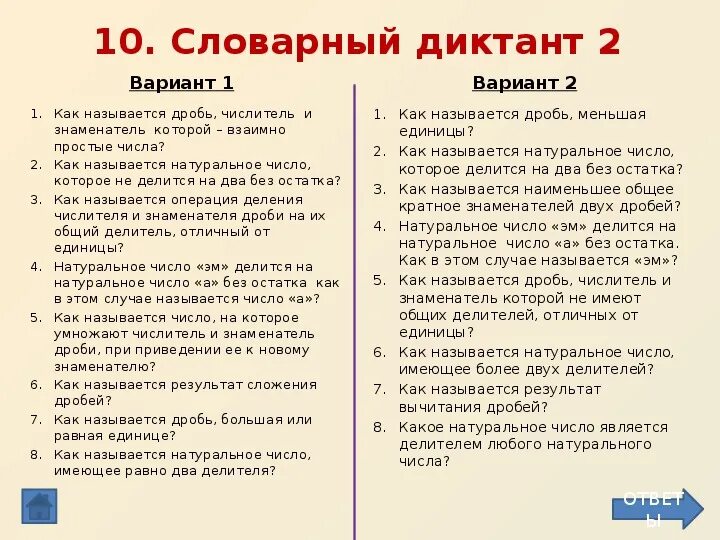 10. Словарный диктант 2

Вариант 1

1. Как называется дробь, числитель и знаменатель которой – взаимно простые числа?
2. Как называется натуральное число, которое не делится на два без остатка?
3. Как называется операция деления числителя и знаменателя дроби на их общий делитель, отличный от единицы?
4. Натуральное число «эм» делится на натуральное число «а» без остатка как в этом случае называется число «а»?
5. Как называется число, на которое умножают числитель и знаменатель дроби, при приведении ее к новому знаменателю?
6. Как называется результат сложения дробей?
7. Как называется дробь, большая или равная единице?
8. Как называется натуральное число, имеющее равно два делителя?

Вариант 2

1. Как называется дробь, меньшая единицы?
2. Как называется натуральное число, которое делится на два без остатка?
3. Как называется наименьшее общее кратное знаменателей двух дробей?
4. Натуральное число «эм» делится на натуральное число «а» без остатка. Как в этом случае называется «эм»?
5. Как называется дробь, числитель и знаменатель которой не имеют общих делителей, отличных от единицы?
6. Как называется натуральное число, имеющее более двух делителей?
7. Как называется результат вычитания дробей?
8. Какое натуральное число является делителем любого натурального числа?

ОТВЕТЫ